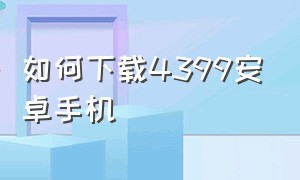 如何下载4399安卓手机